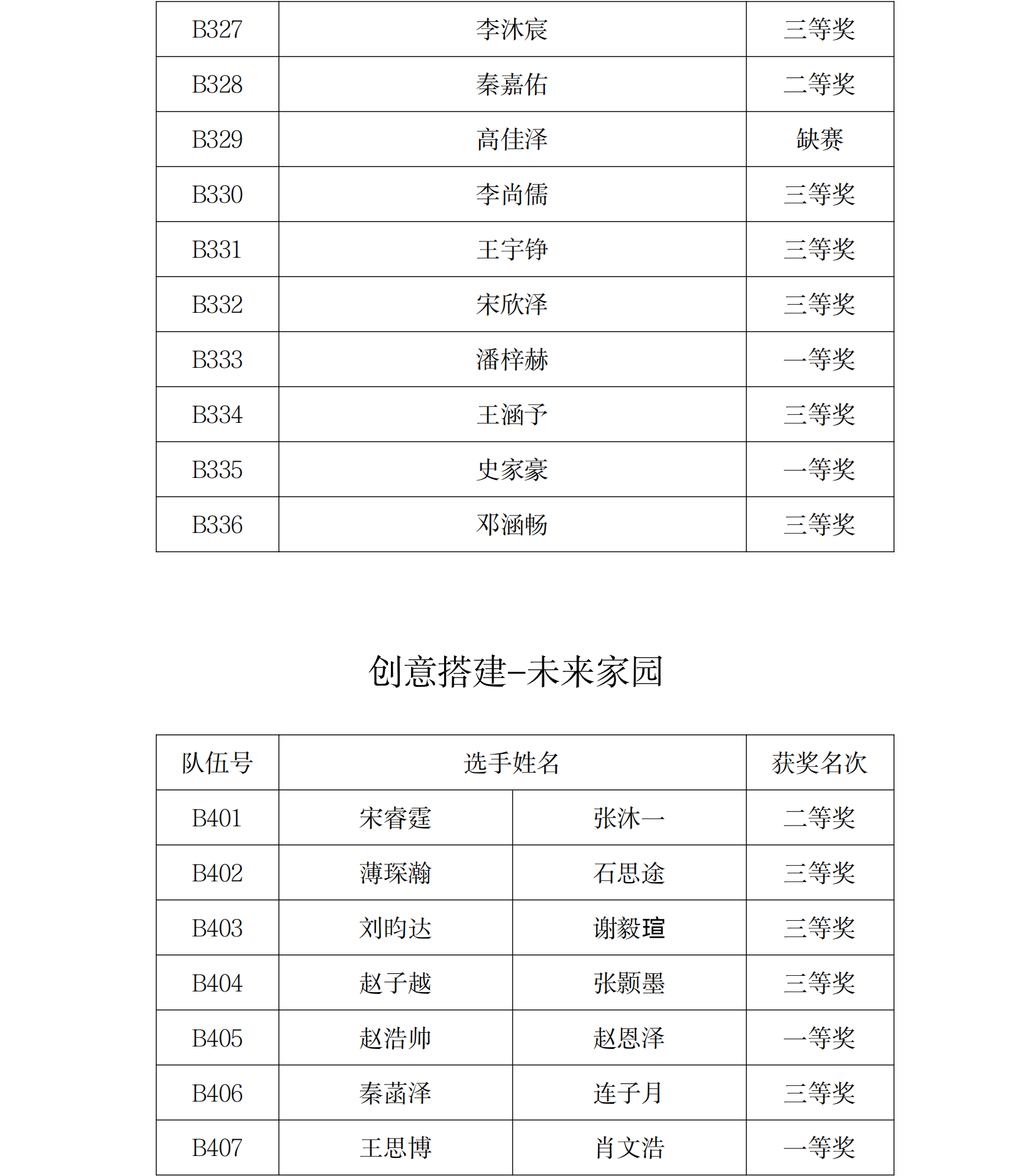 | B327 | 李沐宸 | 三等奖 |
|---|---|---|
| B328 | 秦嘉佑 | 二等奖 |
| B329 | 高佳泽 | 缺赛 |
| B330 | 李尚儒 | 三等奖 |
| B331 | 王宇铮 | 三等奖 |
| B332 | 宋欣泽 | 三等奖 |
| B333 | 潘梓赫 | 一等奖 |
| B334 | 王涵予 | 三等奖 |
| B335 | 史家豪 | 一等奖 |
| B336 | 邓涵畅 | 三等奖 |

创意搭建-未来家园

| 队伍号 | 选手姓名 | | 获奖名次 |
|---|---|---|---|
| B401 | 宋睿霆 | 张沐一 | 二等奖 |
| B402 | 薄琛瀚 | 石思途 | 三等奖 |
| B403 | 刘昀达 | 谢毅瑄 | 三等奖 |
| B404 | 赵子越 | 张颢墨 | 三等奖 |
| B405 | 赵浩帅 | 赵恩泽 | 一等奖 |
| B406 | 秦菡泽 | 连子月 | 三等奖 |
| B407 | 王思博 | 肖文浩 | 一等奖 |